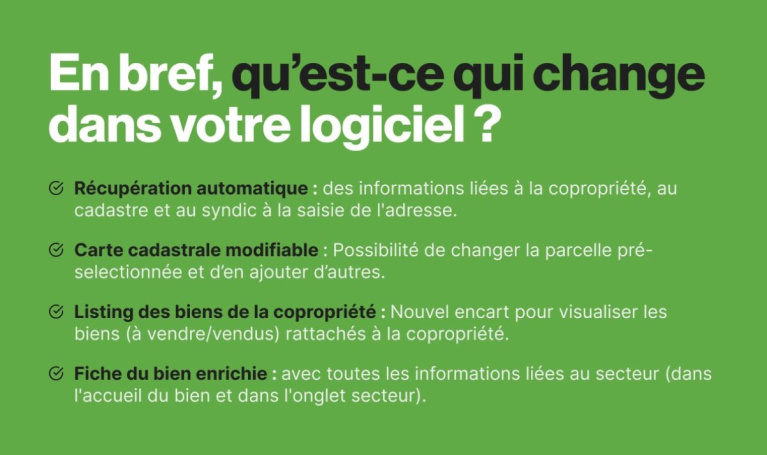 En bref, qu'est-ce qui change dans votre logiciel ?

Récupération automatique : des informations liées à la copropriété, au cadastre et au syndic à la saisie de l'adresse.

Carte cadastrale modifiable : Possibilité de changer la parcelle pré-selectionnée et d'en ajouter d'autres.

Listing des biens de la copropriété : Nouvel encart pour visualiser les biens (à vendre/vendus) rattachés à la copropriété.

Fiche du bien enrichie : avec toutes les informations liées au secteur (dans l'accueil du bien et dans l'onglet secteur).